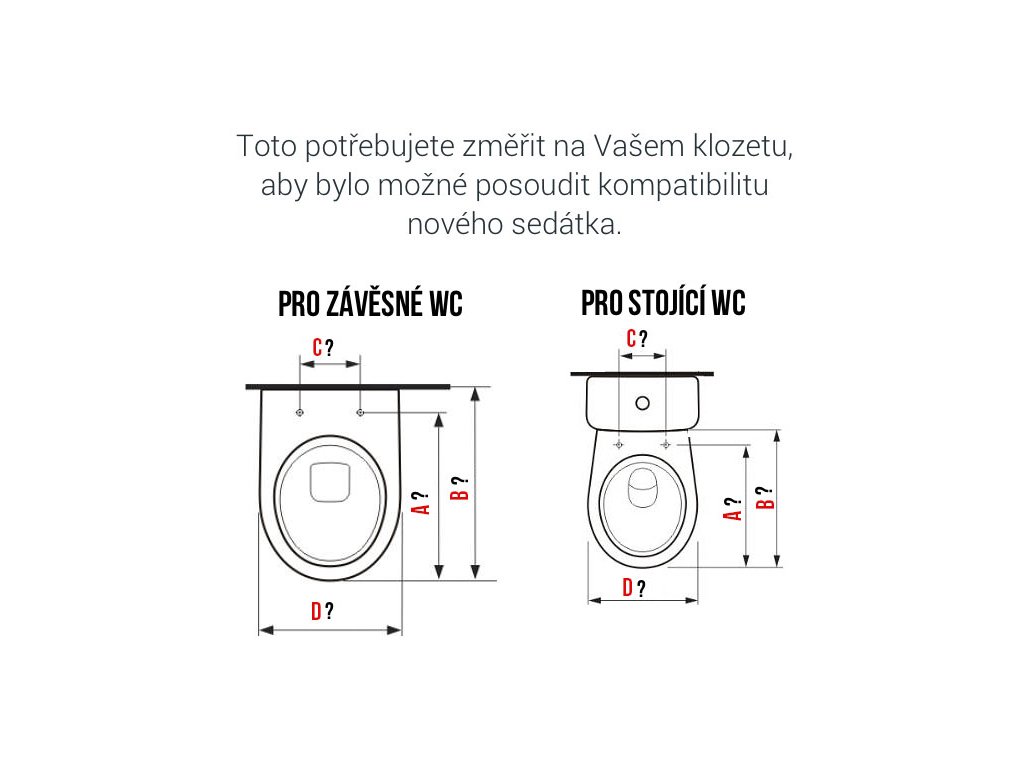 Toto potřebujete změřit na Vašem klozetu, aby bylo možné posoudit kompatibilitu nového sedátka.

PRO ZÁVĚSNÉ WC

C ?

A ?

B ?

D ?

PRO STOJÍCÍ WC

C ?

A ?

B ?

D ?